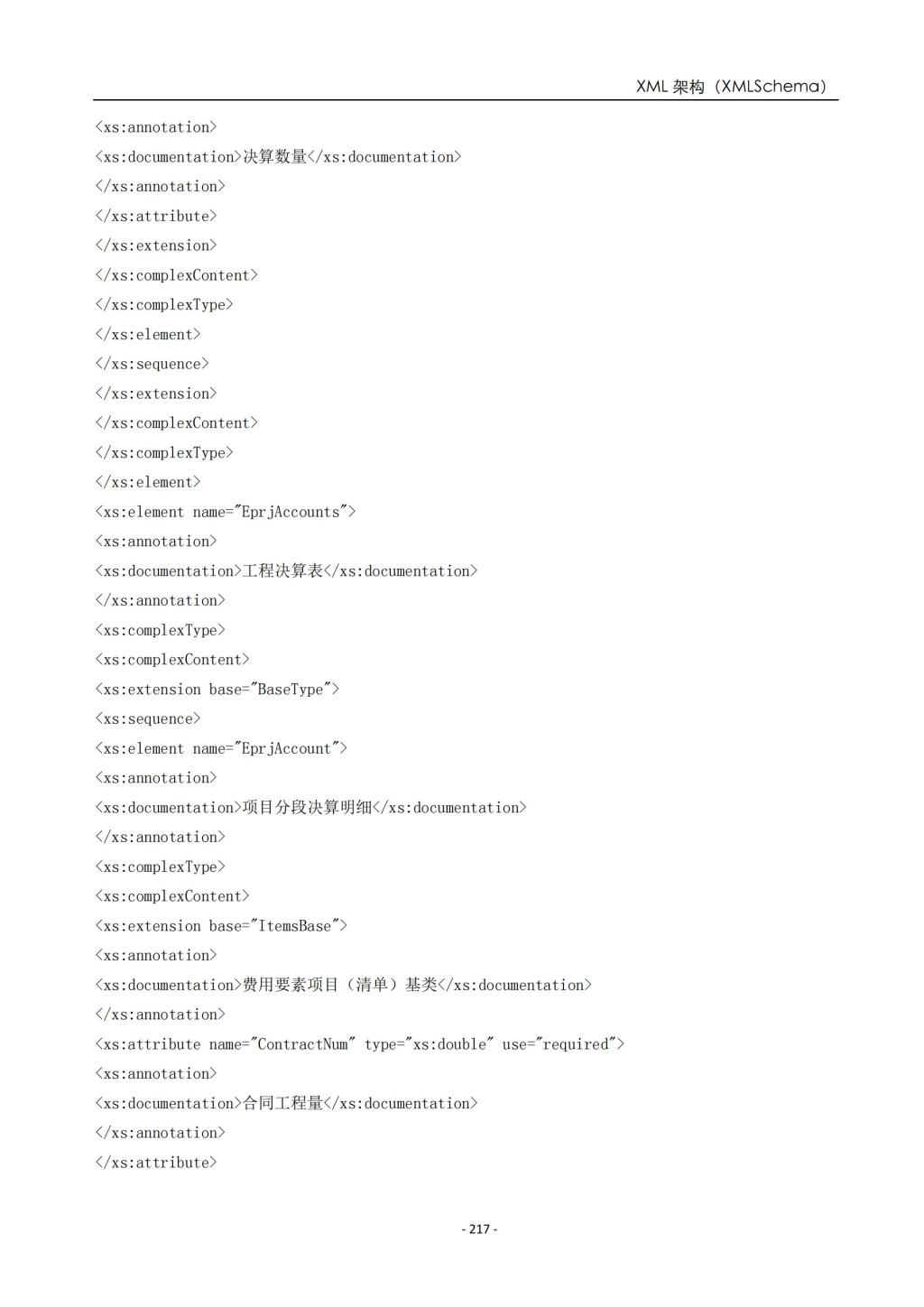 XML 架构（XMLSchema）

<xs:annotation>
<xs:documentation>决算数量</xs:documentation>
</xs:annotation>
</xs:attribute>
</xs:extension>
</xs:complexContent>
</xs:complexType>
</xs:element>
</xs:sequence>
</xs:extension>
</xs:complexContent>
</xs:complexType>
</xs:element>
<xs:element name="EprjAccounts">
<xs:annotation>
<xs:documentation>工程决算表</xs:documentation>
</xs:annotation>
<xs:complexType>
<xs:complexContent>
<xs:extension base="BaseType">
<xs:sequence>
<xs:element name="EprjAccount">
<xs:annotation>
<xs:documentation>项目分段决算明细</xs:documentation>
</xs:annotation>
<xs:complexType>
<xs:complexContent>
<xs:extension base="ItemsBase">
<xs:annotation>
<xs:documentation>费用要素项目（清单）基类</xs:documentation>
</xs:annotation>
<xs:attribute name="ContractNum" type="xs:double" use="required">
<xs:annotation>
<xs:documentation>合同工程量</xs:documentation>
</xs:annotation>
</xs:attribute>

- 217 -